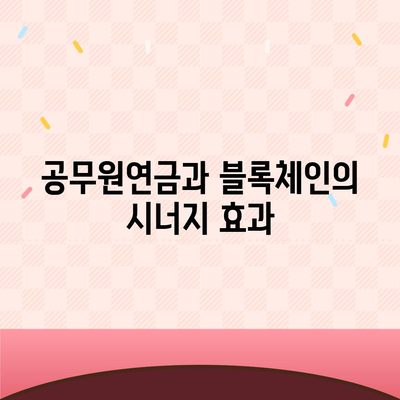 공무원연금과 블록체인의 시너지 효과